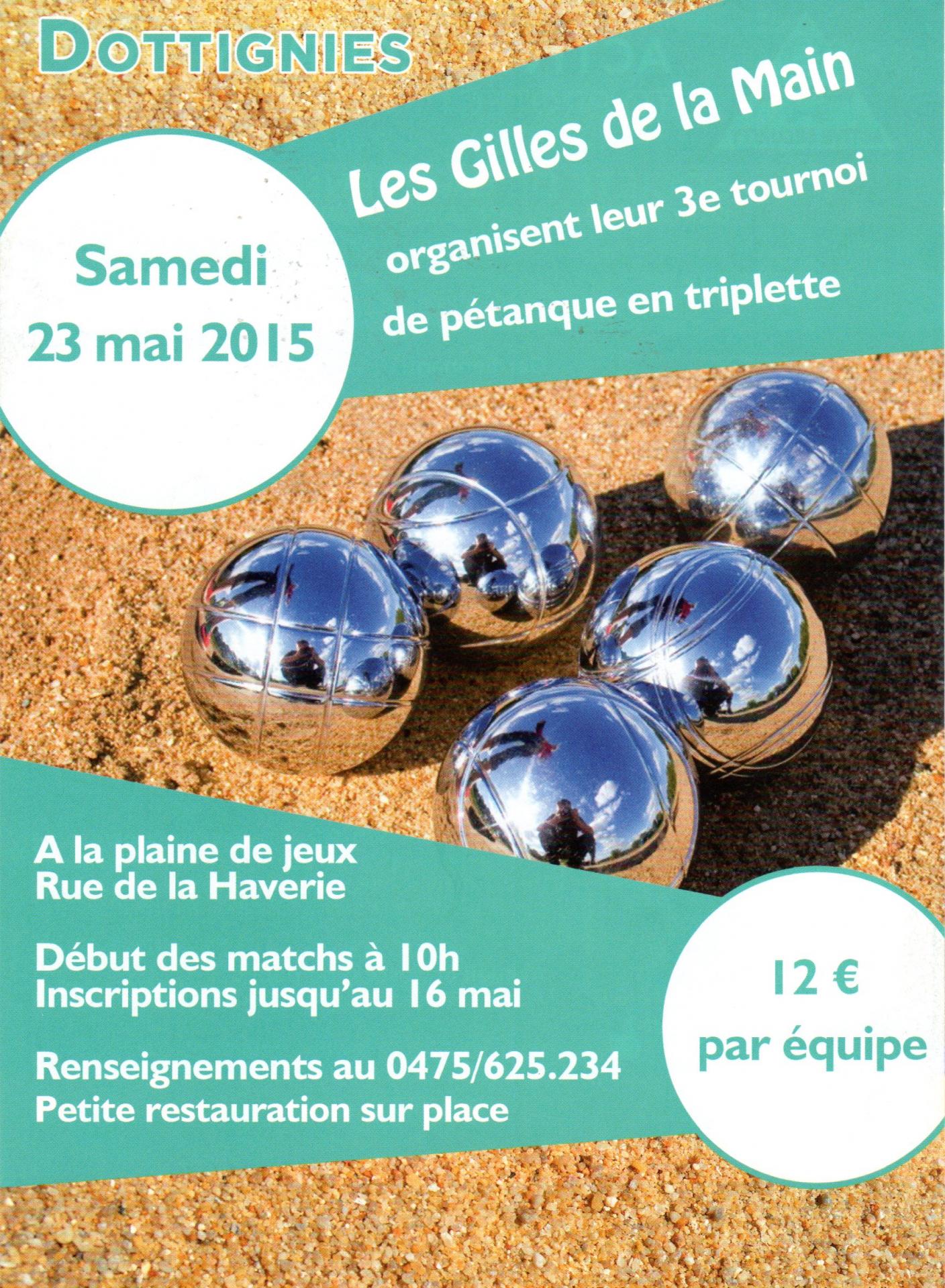 DOTTIGNIES

Les Gilles de la Main
organisent leur 3e tournoi
de pétanque en triplette

Samedi
23 mai 2015

A la plaine de jeux
Rue de la Haverie

Début des matchs à 10h
Inscriptions jusqu'au 16 mai

Renseignements au 0475/625.234
Petite restauration sur place

12 €
par équipe